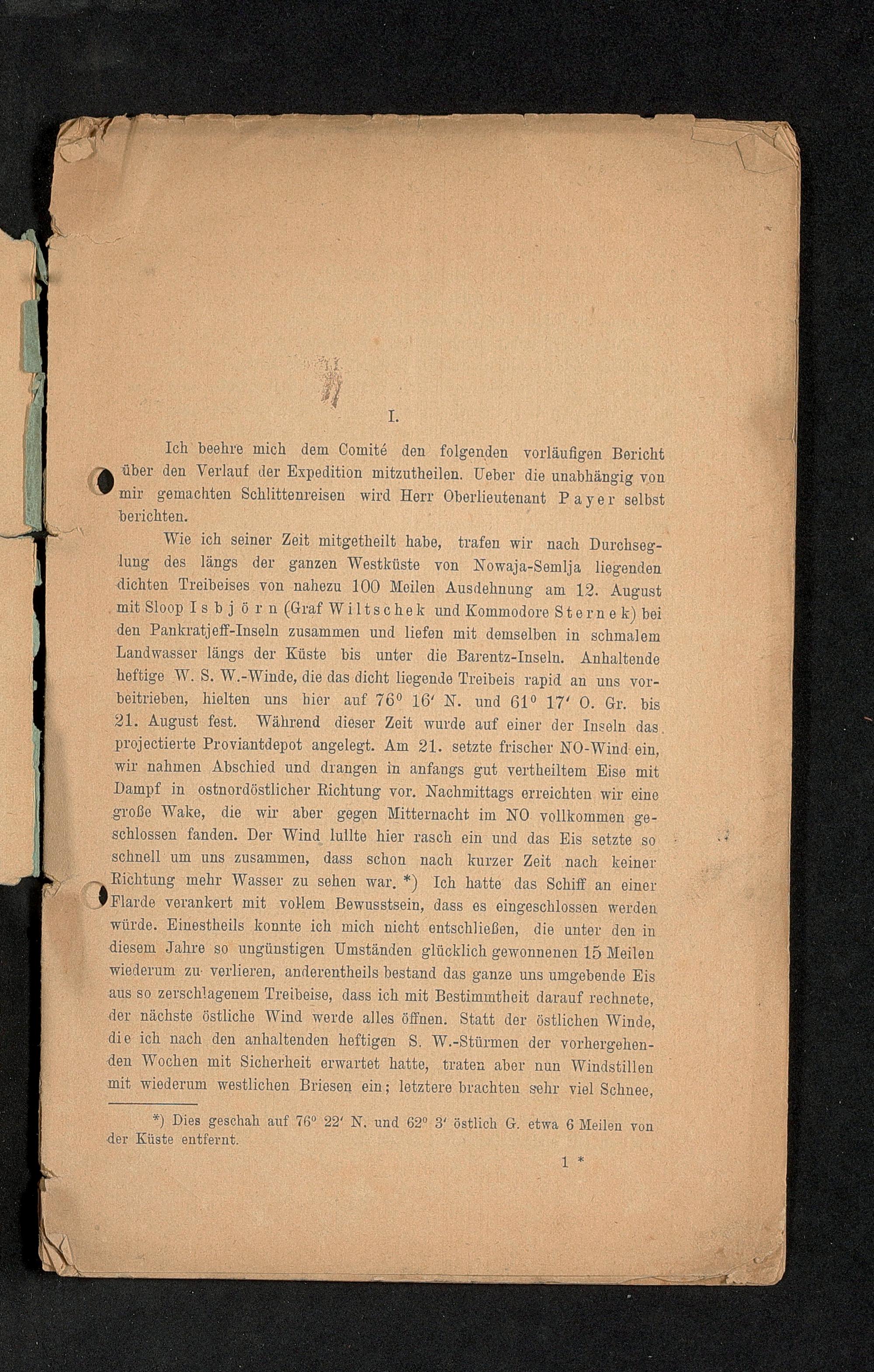 I.

Ich beehre mich dem Comité den folgenden vorläufigen Bericht über den Verlauf der Expedition mitzutheilen. Ueber die unabhängig von mir gemachten Schlittenreisen wird Herr Oberlieutenant Payer selbst berichten.

Wie ich seiner Zeit mitgetheilt habe, trafen wir nach Durchseglung des längs der ganzen Westküste von Nowaja-Semlja liegenden dichten Treibeises von nahezu 100 Meilen Ausdehnung am 12. August mit Sloop Isbjörn (Graf Wiltschek und Kommodore Sternek) bei den Pankratjeff-Inseln zusammen und liefen mit demselben in schmalem Landwasser längs der Küste bis unter die Barentz-Inseln. Anhaltende heftige W. S. W.-Winde, die das dicht liegende Treibeis rapid an uns vorbeitrieben, hielten uns hier auf 76° 16′ N. und 61° 17′ O. Gr. bis 21. August fest. Während dieser Zeit wurde auf einer der Inseln das projectierte Proviantdepot angelegt. Am 21. setzte frischer NO-Wind ein, wir nahmen Abschied und drangen in anfangs gut vertheiltem Eise mit Dampf in ostnordöstlicher Richtung vor. Nachmittags erreichten wir eine große Wake, die wir aber gegen Mitternacht im NO vollkommen geschlossen fanden. Der Wind lullte hier rasch ein und das Eis setzte so schnell um uns zusammen, dass schon nach kurzer Zeit nach keiner Richtung mehr Wasser zu sehen war. *) Ich hatte das Schiff an einer Flarde verankert mit vollem Bewusstsein, dass es eingeschlossen werden würde. Einestheils konnte ich mich nicht entschließen, die unter den in diesem Jahre so ungünstigen Umständen glücklich gewonnenen 15 Meilen wiederum zu verlieren, anderentheils bestand das ganze uns umgebende Eis aus so zerschlagenem Treibeise, dass ich mit Bestimmtheit darauf rechnete, der nächste östliche Wind werde alles öffnen. Statt der östlichen Winde, die ich nach den anhaltenden heftigen S. W.-Stürmen der vorhergehenden Wochen mit Sicherheit erwartet hatte, traten aber nun Windstillen mit wiederum westlichen Briesen ein; letztere brachten sehr viel Schnee,

*) Dies geschah auf 76° 22′ N. und 62° 3′ östlich G. etwa 6 Meilen von der Küste entfernt.

1 *